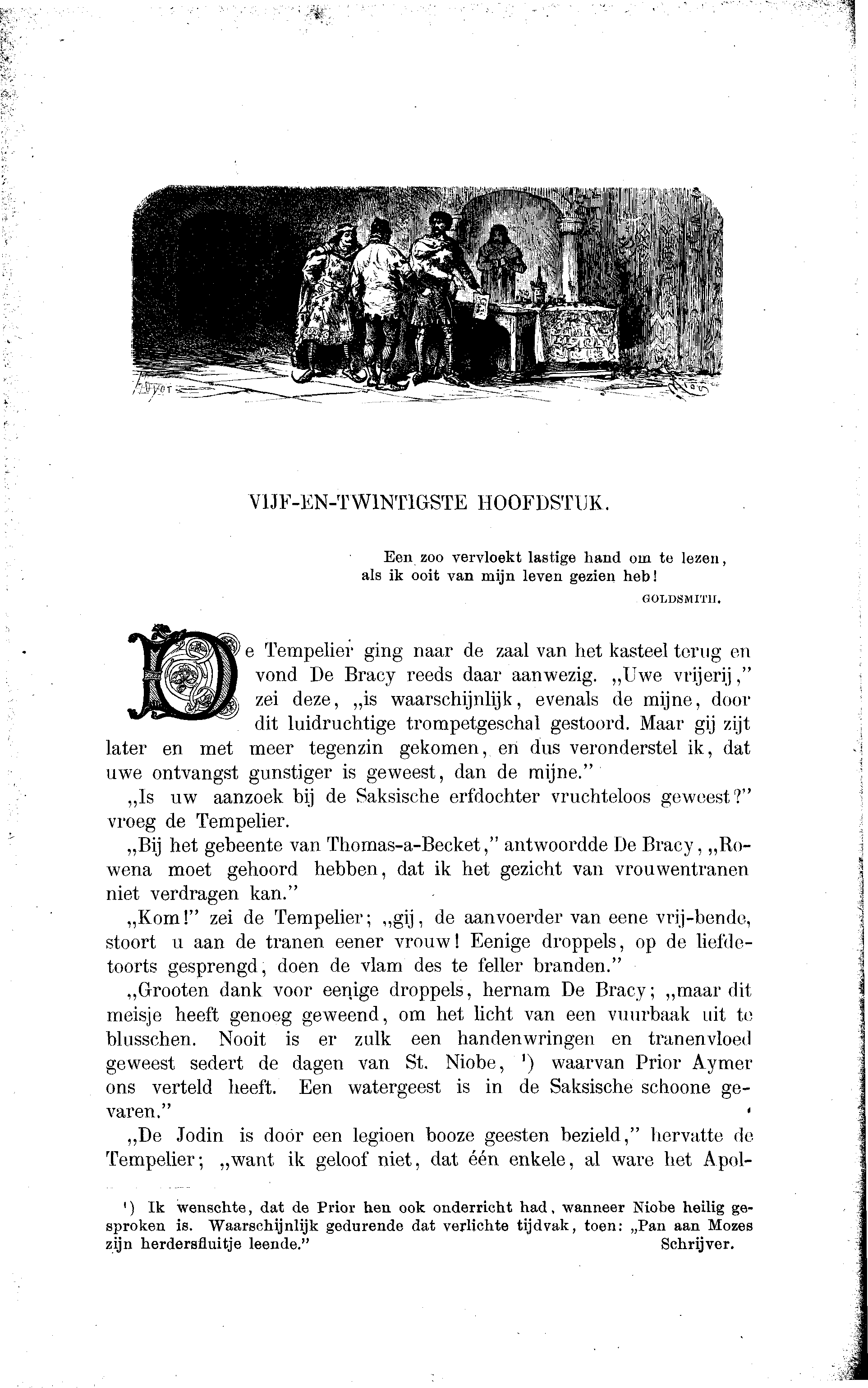 VIJF-EN-TWINTIGSTE HOOFDSTUK.

Een zoo vervloekt lastige hand om te lezen, als ik ooit van mijn leven gezien heb!
GOLDSMITH.

De Tempelier ging naar de zaal van het kasteel terug en vond De Bracy reeds daar aanwezig. „Uwe vrijerij," zei deze, „is waarschijnlijk, evenals de mijne, door dit luidruchtige trompetgeschal gestoord. Maar gij zijt later en met meer tegenzin gekomen, en dus veronderstel ik, dat uwe ontvangst gunstiger is geweest, dan de mijne."

„Is uw aanzoek bij de Saksische erfdochter vruchteloos geweest?" vroeg de Tempelier.

„Bij het gebeente van Thomas-a-Becket," antwoordde De Bracy, „Rowena moet gehoord hebben, dat ik het gezicht van vrouwentranen niet verdragen kan."

„Kom!" zei de Tempelier; „gij, de aanvoerder van eene vrij-bende, stoort u aan de tranen eener vrouw! Eenige droppels, op de liefdetoorts gesprengd, doen de vlam des te feller branden."

„Grooten dank voor eenige droppels, hernam De Bracy; „maar dit meisje heeft genoeg geweend, om het licht van een vuurbaak uit te blusschen. Nooit is er zulk een handenwringen en tranenvloed geweest sedert de dagen van St. Niobe, ¹) waarvan Prior Aymer ons verteld heeft. Een watergeest is in de Saksische schoone gevaren."

„De Jodin is door een legioen booze geesten bezield," hervatte de Tempelier; „want ik geloof niet, dat één enkele, al ware het Apol-

¹) Ik wenschte, dat de Prior hen ook onderricht had, wanneer Niobe heilig gesproken is. Waarschijnlijk gedurende dat verlichte tijdvak, toen: „Pan aan Mozes zijn herdersfluitje leende." Schrijver.